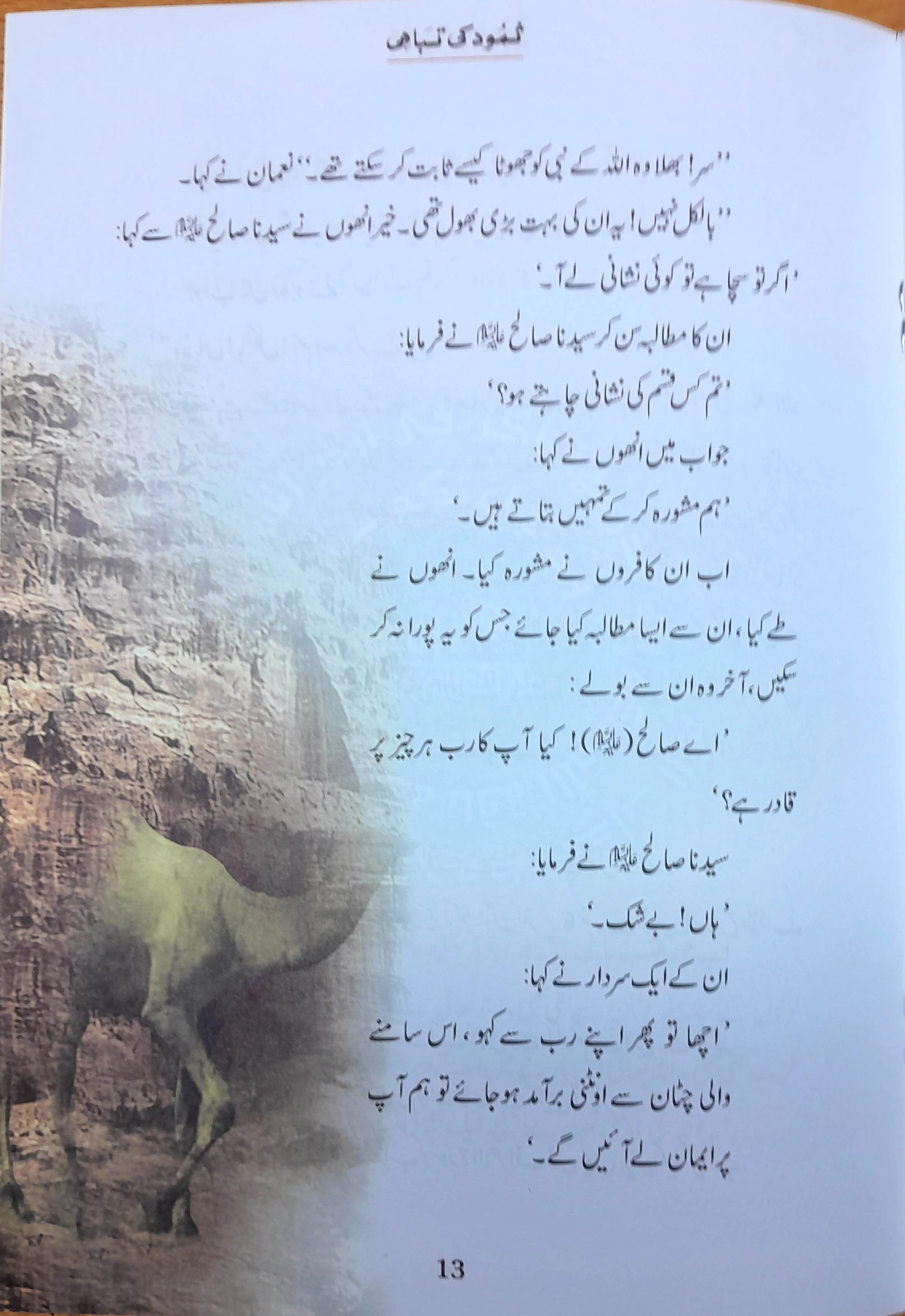 ثمود کی تباہی

''سر! بھلا وہ اللہ کے نبی کو جھوٹا کیسے ثابت کر سکتے تھے۔'' نعمان نے کہا۔

''بالکل نہیں! یہ ان کی بہت بڑی بھول تھی۔ خیر انھوں نے سیدنا صالح علیہ السلام سے کہا:

'اگر تو سچا ہے تو کوئی نشانی لے آ۔'

ان کا مطالبہ سن کر سیدنا صالح علیہ السلام نے فرمایا:

'تم کس قسم کی نشانی چاہتے ہو؟'

جواب میں انھوں نے کہا:

'ہم مشورہ کر کے تمھیں بتاتے ہیں۔'

اب ان کافروں نے مشورہ کیا۔ انھوں نے طے کیا، ان سے ایسا مطالبہ کیا جائے جس کو یہ پورا نہ کر سکیں، آخر وہ ان سے بولے:

'اے صالح (علیہ السلام)! کیا آپ کا رب ہر چیز پر قادر ہے؟'

سیدنا صالح علیہ السلام نے فرمایا:

'ہاں! بے شک۔'

ان کے ایک سردار نے کہا:

'اچھا تو پھر اپنے رب سے کہو، اس سامنے والی چٹان سے اونٹنی برآمد ہو جائے تو ہم آپ پر ایمان لے آئیں گے۔'

13